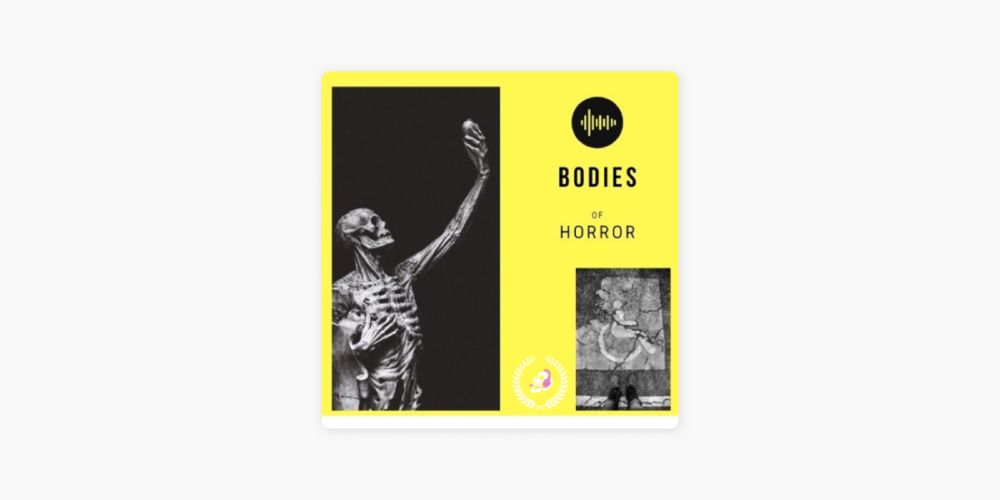 BODIES
OF
HORROR